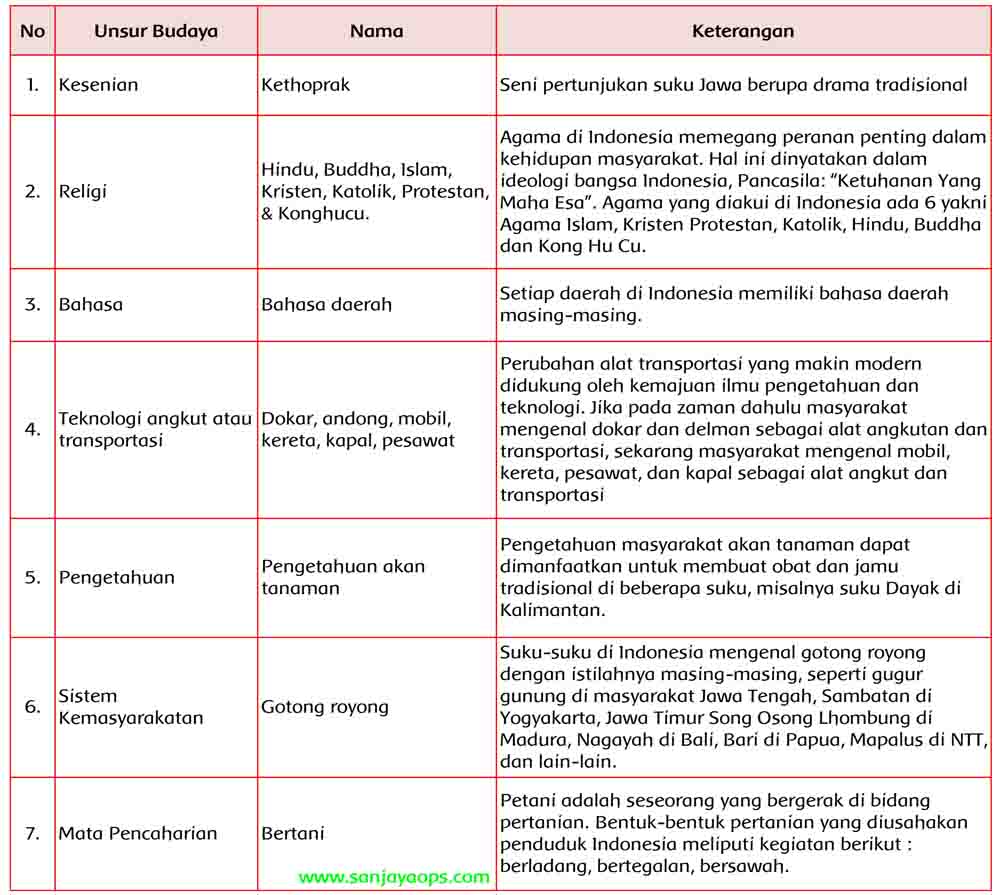 | No | Unsur Budaya | Nama | Keterangan |
|---|---|---|---|
| 1. | Kesenian | Kethoprak | Seni pertunjukan suku Jawa berupa drama tradisional |
| 2. | Religi | Hindu, Buddha, Islam, Kristen, Katolik, Protestan, & Konghucu. | Agama di Indonesia memegang peranan penting dalam kehidupan masyarakat. Hal ini dinyatakan dalam ideologi bangsa Indonesia, Pancasila: "Ketuhanan Yang Maha Esa". Agama yang diakui di Indonesia ada 6 yakni Agama Islam, Kristen Protestan, Katolik, Hindu, Buddha dan Kong Hu Cu. |
| 3. | Bahasa | Bahasa daerah | Setiap daerah di Indonesia memiliki bahasa daerah masing-masing. |
| 4. | Teknologi angkut atau transportasi | Dokar, andong, mobil, kereta, kapal, pesawat | Perubahan alat transportasi yang makin modern didukung oleh kemajuan ilmu pengetahuan dan teknologi. Jika pada zaman dahulu masyarakat mengenal dokar dan delman sebagai alat angkutan dan transportasi, sekarang masyarakat mengenal mobil, kereta, pesawat, dan kapal sebagai alat angkut dan transportasi |
| 5. | Pengetahuan | Pengetahuan akan tanaman | Pengetahuan masyarakat akan tanaman dapat dimanfaatkan untuk membuat obat dan jamu tradisional di beberapa suku, misalnya suku Dayak di Kalimantan. |
| 6. | Sistem Kemasyarakatan | Gotong royong | Suku-suku di Indonesia mengenal gotong royong dengan istilahnya masing-masing, seperti gugur gunung di masyarakat Jawa Tengah, Sambatan di Yogyakarta, Jawa Timur Song Osong Lhombung di Madura, Nagayah di Bali, Bari di Papua, Mapalus di NTT, dan lain-lain. |
| 7. | Mata Pencaharian | Bertani | Petani adalah seseorang yang bergerak di bidang pertanian. Bentuk-bentuk pertanian yang diusahakan penduduk Indonesia meliputi kegiatan berikut : berladang, bertegalan, bersawah. |

www.sanjayaops.com